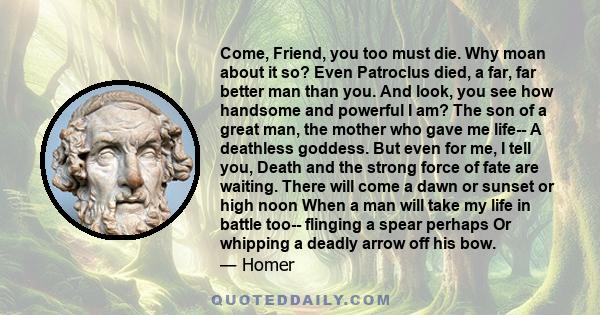 Come, Friend, you too must die. Why moan about it so? Even Patroclus died, a far, far better man than you. And look, you see how handsome and powerful I am? The son of a great man, the mother who gave me life-- A deathless goddess. But even for me, I tell you, Death and the strong force of fate are waiting. There will come a dawn or sunset or high noon When a man will take my life in battle too-- flinging a spear perhaps Or whipping a deadly arrow off his bow.
— Homer

QUOTEDDAILY.COM